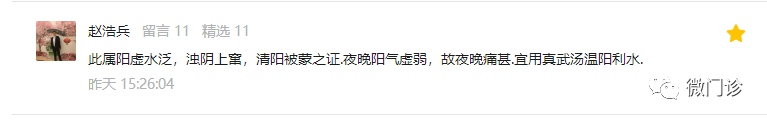 赵浩兵 留言 11 精选 11

此属阳虚水泛，浊阴上窜，清阳被蒙之证.夜晚阳气虚弱，故夜晚痛甚.宜用真武汤温阳利水.

昨天 15:26:04

微门诊